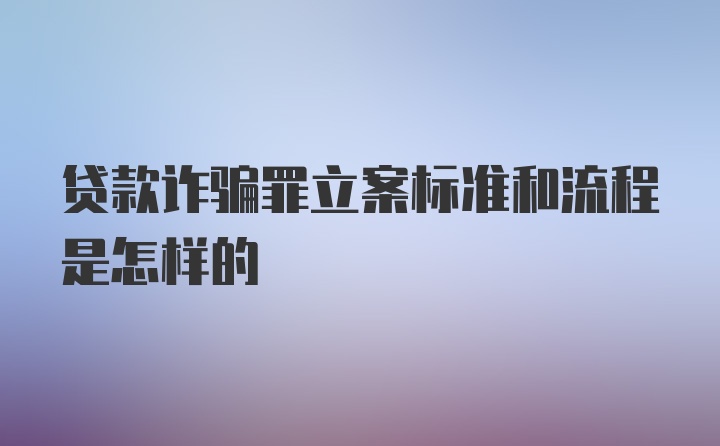 贷款诈骗罪立案标准和流程是怎样的